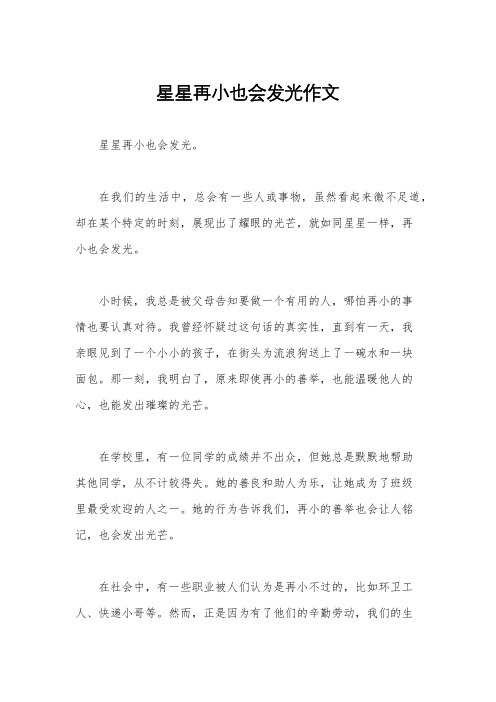 星星再小也会发光作文

星星再小也会发光。

在我们的生活中，总会有一些人或事物，虽然看起来微不足道，却在某个特定的时刻，展现出了耀眼的光芒，就如同星星一样，再小也会发光。

小时候，我总是被父母告知要做一个有用的人，哪怕再小的事情也要认真对待。我曾经怀疑过这句话的真实性，直到有一天，我亲眼见到了一个小小的孩子，在街头为流浪狗送上了一碗水和一块面包。那一刻，我明白了，原来即使再小的善举，也能温暖他人的心，也能发出璀璨的光芒。

在学校里，有一位同学的成绩并不出众，但她总是默默地帮助其他同学，从不计较得失。她的善良和助人为乐，让她成为了班级里最受欢迎的人之一。她的行为告诉我们，再小的善举也会让人铭记，也会发出光芒。

在社会中，有一些职业被人们认为是再小不过的，比如环卫工人、快递小哥等。然而，正是因为有了他们的辛勤劳动，我们的生